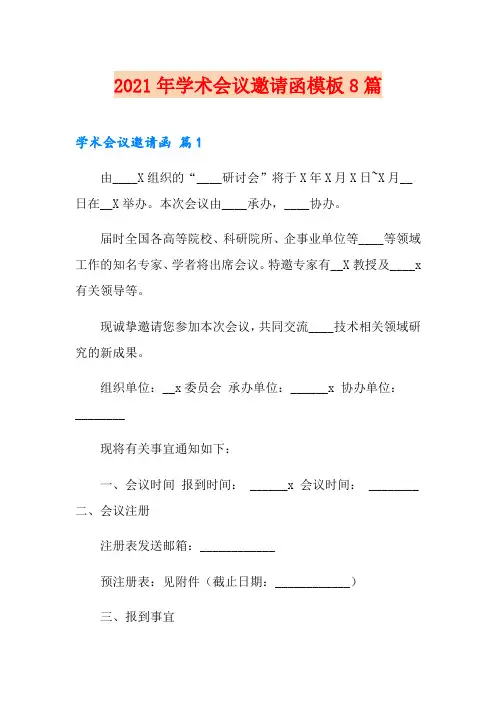 2021年学术会议邀请函模板8篇

学术会议邀请函 篇1

由____X组织的“____研讨会”将于X年X月X日~X月__日在__X举办。本次会议由____承办，____协办。

届时全国各高等院校、科研院所、企事业单位等____等领域工作的知名专家、学者将出席会议。特邀专家有__X教授及____x有关领导等。

现诚挚邀请您参加本次会议，共同交流____技术相关领域研究的新成果。

组织单位：__x委员会 承办单位：______x 协办单位：________

现将有关事宜通知如下：

一、会议时间 报到时间： ______x 会议时间： ________

二、会议注册

注册表发送邮箱：____________

预注册表：见附件（截止日期：____________）

三、报到事宜